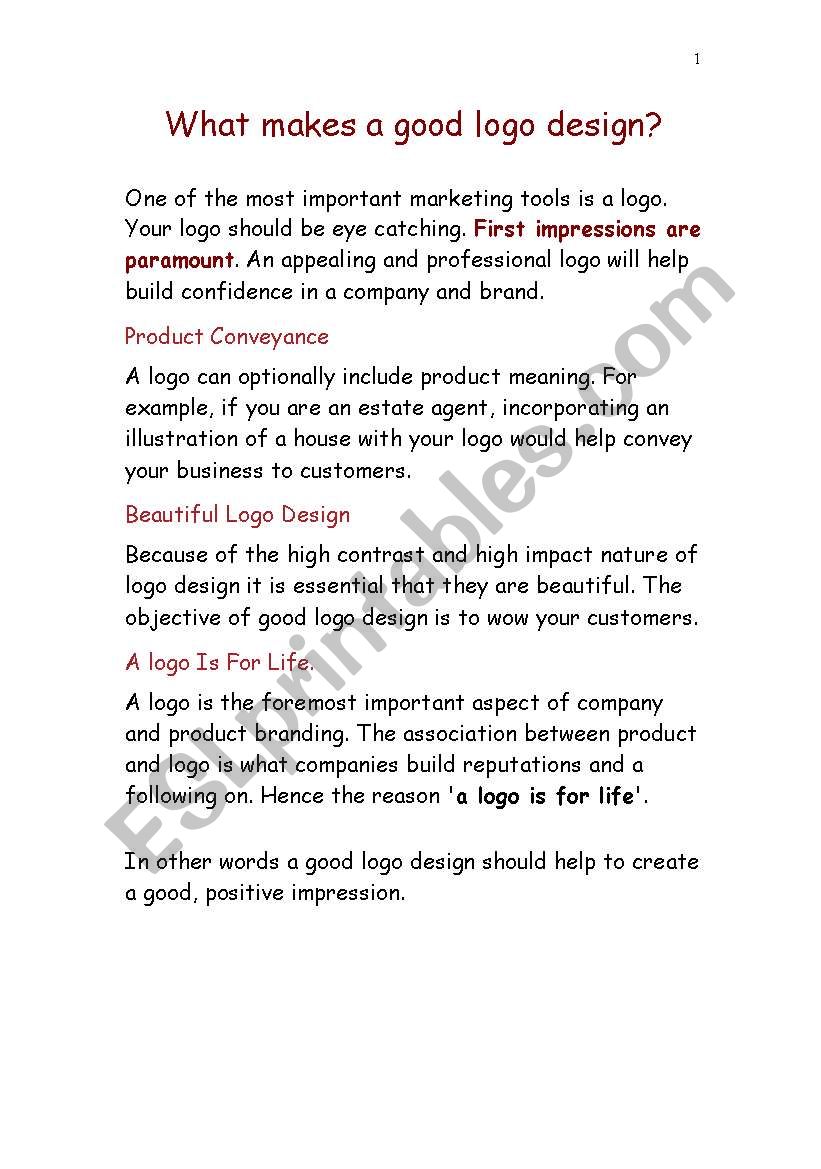 1

What makes a good logo design?

One of the most important marketing tools is a logo. Your logo should be eye catching. First impressions are paramount. An appealing and professional logo will help build confidence in a company and brand.

Product Conveyance

A logo can optionally include product meaning. For example, if you are an estate agent, incorporating an illustration of a house with your logo would help convey your business to customers.

Beautiful Logo Design

Because of the high contrast and high impact nature of logo design it is essential that they are beautiful. The objective of good logo design is to wow your customers.

A logo Is For Life.

A logo is the foremost important aspect of company and product branding. The association between product and logo is what companies build reputations and a following on. Hence the reason 'a logo is for life'.

In other words a good logo design should help to create a good, positive impression.

ESLprintables.com